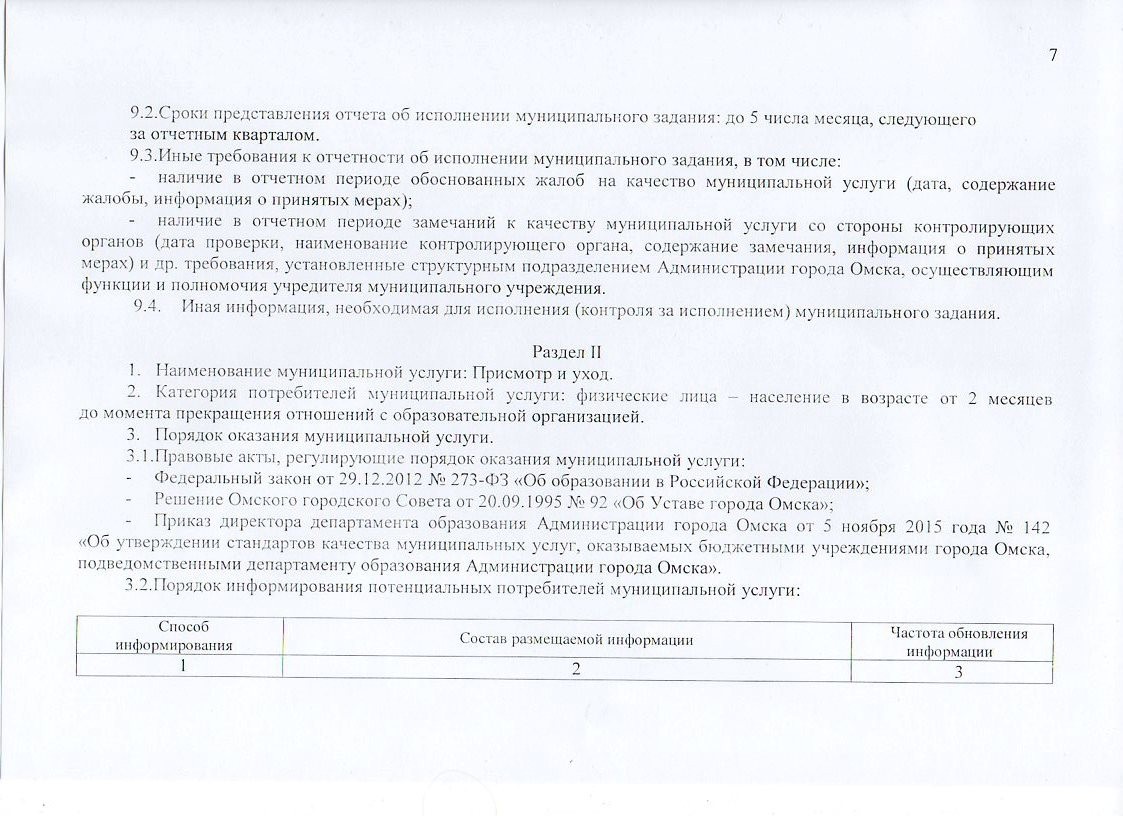 7

9.2.Сроки представления отчета об исполнении муниципального задания: до 5 числа месяца, следующего за отчетным кварталом.

9.3.Иные требования к отчетности об исполнении муниципального задания, в том числе:

- наличие в отчетном периоде обоснованных жалоб на качество муниципальной услуги (дата, содержание жалобы, информация о принятых мерах);

- наличие в отчетном периоде замечаний к качеству муниципальной услуги со стороны контролирующих органов (дата проверки, наименование контролирующего органа, содержание замечания, информация о принятых мерах) и др. требования, установленные структурным подразделением Администрации города Омска, осуществляющим функции и полномочия учредителя муниципального учреждения.

9.4. Иная информация, необходимая для исполнения (контроля за исполнением) муниципального задания.

Раздел II

1. Наименование муниципальной услуги: Присмотр и уход.

2. Категория потребителей муниципальной услуги: физические лица – население в возрасте от 2 месяцев до момента прекращения отношений с образовательной организацией.

3. Порядок оказания муниципальной услуги.

3.1.Правовые акты, регулирующие порядок оказания муниципальной услуги:

- Федеральный закон от 29.12.2012 № 273-ФЗ «Об образовании в Российской Федерации»;

- Решение Омского городского Совета от 20.09.1995 № 92 «Об Уставе города Омска»;

- Приказ директора департамента образования Администрации города Омска от 5 ноября 2015 года № 142 «Об утверждении стандартов качества муниципальных услуг, оказываемых бюджетными учреждениями города Омска, подведомственными департаменту образования Администрации города Омска».

3.2.Порядок информирования потенциальных потребителей муниципальной услуги:

| Способ информирования | Состав размещаемой информации | Частота обновления информации |
|---|---|---|
| 1 | 2 | 3 |